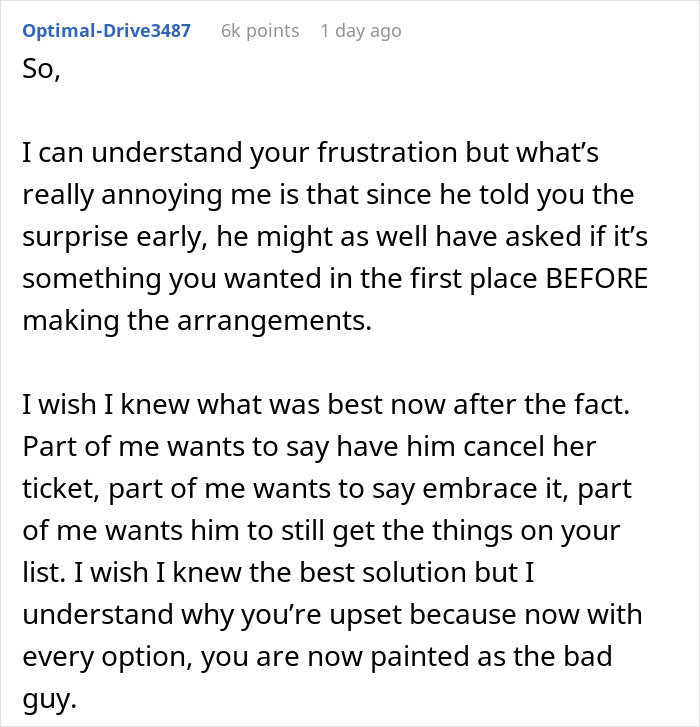 Optimal-Drive3487 6k points 1 day ago

So,

I can understand your frustration but what’s really annoying me is that since he told you the surprise early, he might as well have asked if it’s something you wanted in the first place BEFORE making the arrangements.

I wish I knew what was best now after the fact. Part of me wants to say have him cancel her ticket, part of me wants to say embrace it, part of me wants him to still get the things on your list. I wish I knew the best solution but I understand why you’re upset because now with every option, you are now painted as the bad guy.